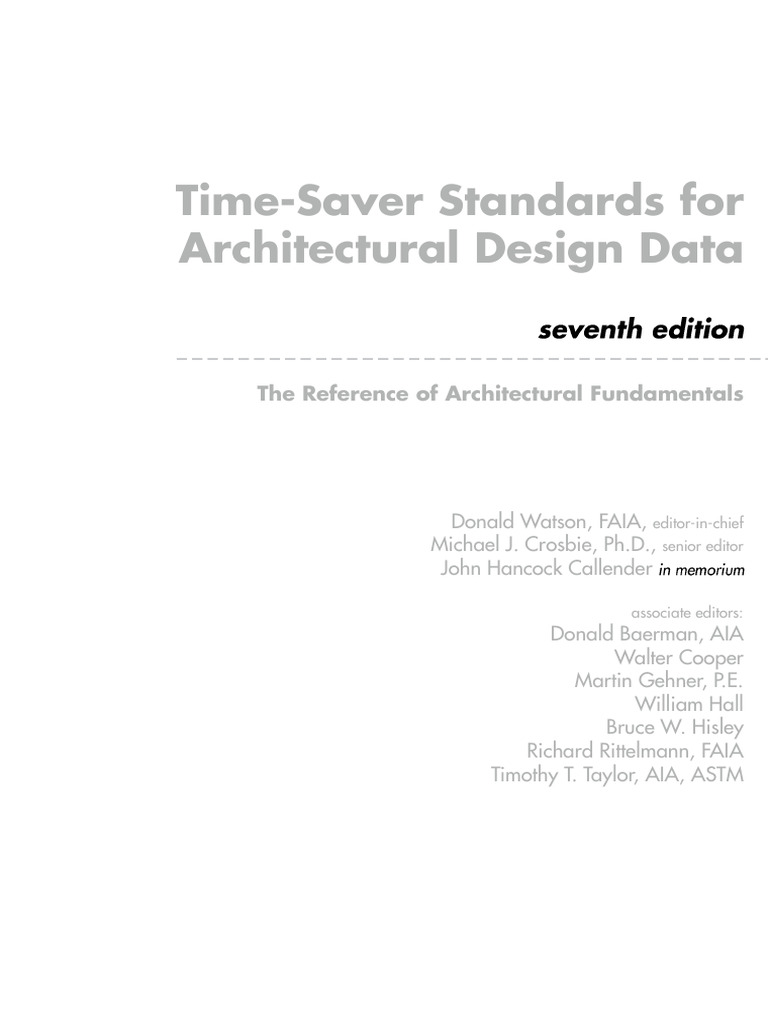 Time-Saver Standards for Architectural Design Data

seventh edition

The Reference of Architectural Fundamentals

Donald Watson, FAIA, editor-in-chief
Michael J. Crosbie, Ph.D., senior editor
John Hancock Callender in memorium

associate editors:
Donald Baerman, AIA
Walter Cooper
Martin Gehner, P.E.
William Hall
Bruce W. Hisley
Richard Rittelmann, FAIA
Timothy T. Taylor, AIA, ASTM